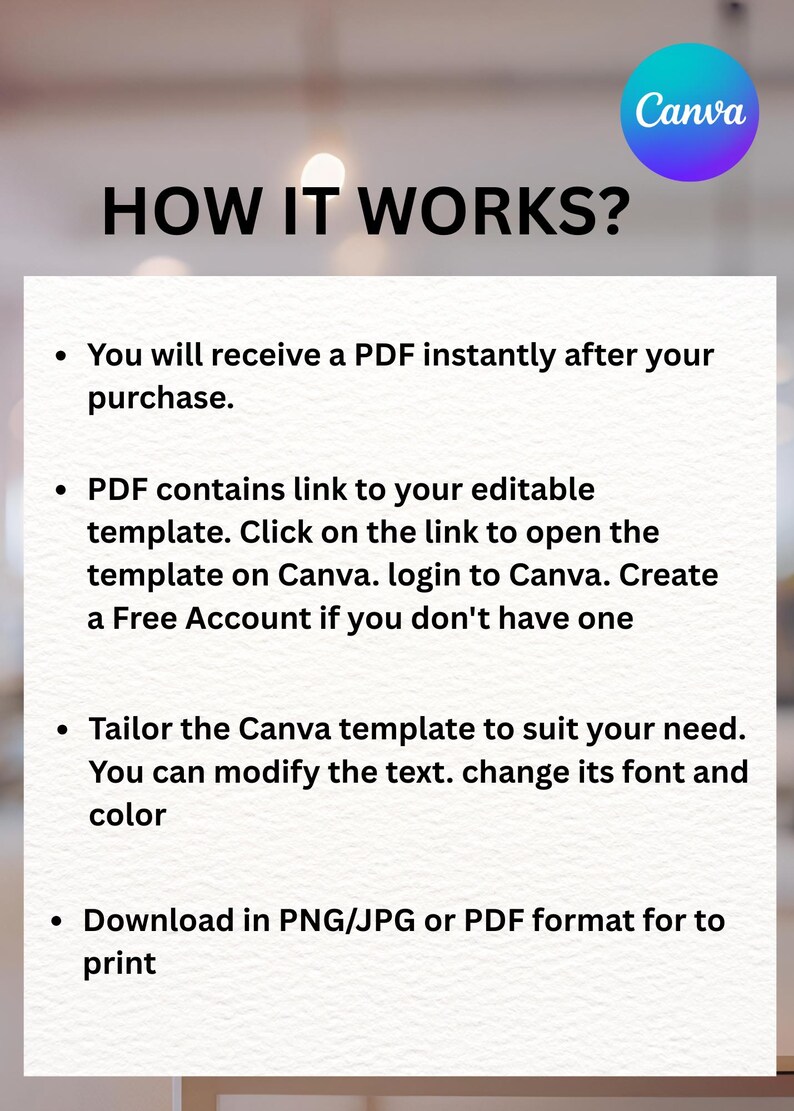 Canva

HOW IT WORKS?

• You will receive a PDF instantly after your purchase.

• PDF contains link to your editable template. Click on the link to open the template on Canva. login to Canva. Create a Free Account if you don't have one

• Tailor the Canva template to suit your need. You can modify the text. change its font and color

• Download in PNG/JPG or PDF format for to print